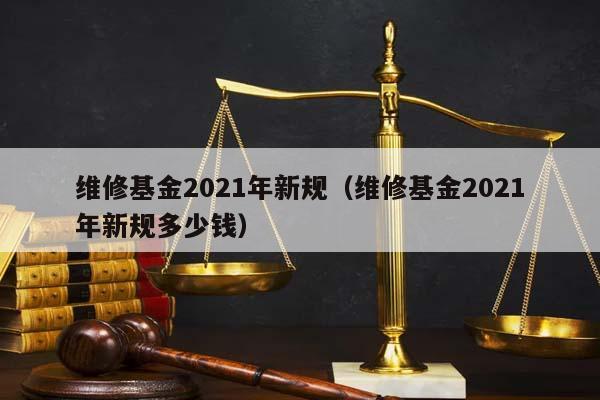 维修基金2021年新规（维修基金2021年新规多少钱）